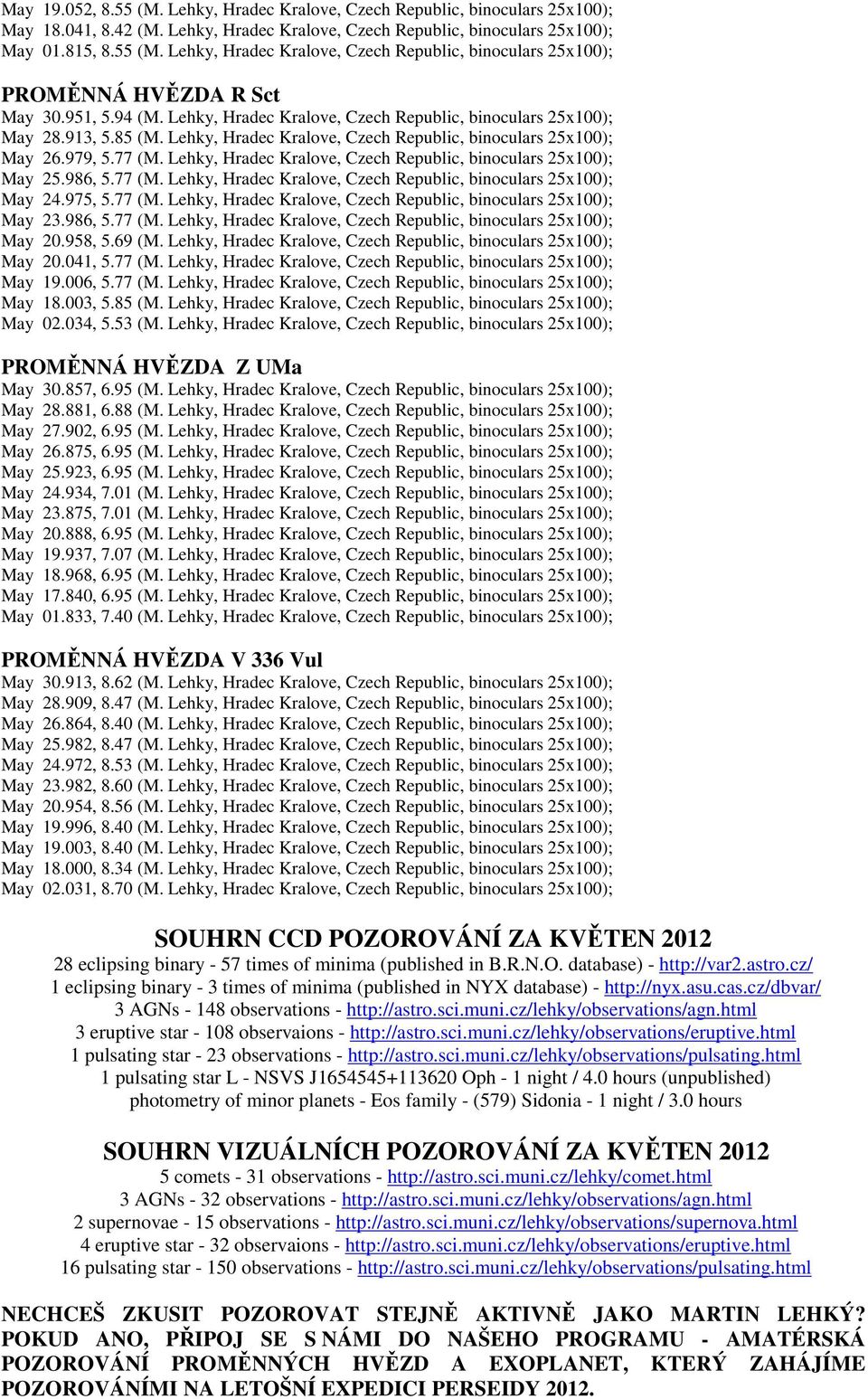 May 19.052, 8.55 (M. Lehky, Hradec Kralove, Czech Republic, binoculars 25x100);
May 18.041, 8.42 (M. Lehky, Hradec Kralove, Czech Republic, binoculars 25x100);
May 01.815, 8.55 (M. Lehky, Hradec Kralove, Czech Republic, binoculars 25x100);

PROMĚNNÁ HVĚZDA R Sct
May 30.951, 5.94 (M. Lehky, Hradec Kralove, Czech Republic, binoculars 25x100);
May 28.913, 5.85 (M. Lehky, Hradec Kralove, Czech Republic, binoculars 25x100);
May 26.979, 5.77 (M. Lehky, Hradec Kralove, Czech Republic, binoculars 25x100);
May 25.986, 5.77 (M. Lehky, Hradec Kralove, Czech Republic, binoculars 25x100);
May 24.975, 5.77 (M. Lehky, Hradec Kralove, Czech Republic, binoculars 25x100);
May 23.986, 5.77 (M. Lehky, Hradec Kralove, Czech Republic, binoculars 25x100);
May 20.958, 5.69 (M. Lehky, Hradec Kralove, Czech Republic, binoculars 25x100);
May 20.041, 5.77 (M. Lehky, Hradec Kralove, Czech Republic, binoculars 25x100);
May 19.006, 5.77 (M. Lehky, Hradec Kralove, Czech Republic, binoculars 25x100);
May 18.003, 5.85 (M. Lehky, Hradec Kralove, Czech Republic, binoculars 25x100);
May 02.034, 5.53 (M. Lehky, Hradec Kralove, Czech Republic, binoculars 25x100);

PROMĚNNÁ HVĚZDA Z UMa
May 30.857, 6.95 (M. Lehky, Hradec Kralove, Czech Republic, binoculars 25x100);
May 28.881, 6.88 (M. Lehky, Hradec Kralove, Czech Republic, binoculars 25x100);
May 27.902, 6.95 (M. Lehky, Hradec Kralove, Czech Republic, binoculars 25x100);
May 26.875, 6.95 (M. Lehky, Hradec Kralove, Czech Republic, binoculars 25x100);
May 25.923, 6.95 (M. Lehky, Hradec Kralove, Czech Republic, binoculars 25x100);
May 24.934, 7.01 (M. Lehky, Hradec Kralove, Czech Republic, binoculars 25x100);
May 23.875, 7.01 (M. Lehky, Hradec Kralove, Czech Republic, binoculars 25x100);
May 20.888, 6.95 (M. Lehky, Hradec Kralove, Czech Republic, binoculars 25x100);
May 19.937, 7.07 (M. Lehky, Hradec Kralove, Czech Republic, binoculars 25x100);
May 18.968, 6.95 (M. Lehky, Hradec Kralove, Czech Republic, binoculars 25x100);
May 17.840, 6.95 (M. Lehky, Hradec Kralove, Czech Republic, binoculars 25x100);
May 01.833, 7.40 (M. Lehky, Hradec Kralove, Czech Republic, binoculars 25x100);

PROMĚNNÁ HVĚZDA V 336 Vul
May 30.913, 8.62 (M. Lehky, Hradec Kralove, Czech Republic, binoculars 25x100);
May 28.909, 8.47 (M. Lehky, Hradec Kralove, Czech Republic, binoculars 25x100);
May 26.864, 8.40 (M. Lehky, Hradec Kralove, Czech Republic, binoculars 25x100);
May 25.982, 8.47 (M. Lehky, Hradec Kralove, Czech Republic, binoculars 25x100);
May 24.972, 8.53 (M. Lehky, Hradec Kralove, Czech Republic, binoculars 25x100);
May 23.982, 8.60 (M. Lehky, Hradec Kralove, Czech Republic, binoculars 25x100);
May 20.954, 8.56 (M. Lehky, Hradec Kralove, Czech Republic, binoculars 25x100);
May 19.996, 8.40 (M. Lehky, Hradec Kralove, Czech Republic, binoculars 25x100);
May 19.003, 8.40 (M. Lehky, Hradec Kralove, Czech Republic, binoculars 25x100);
May 18.000, 8.34 (M. Lehky, Hradec Kralove, Czech Republic, binoculars 25x100);
May 02.031, 8.70 (M. Lehky, Hradec Kralove, Czech Republic, binoculars 25x100);

SOUHRN CCD POZOROVÁNÍ ZA KVĚTEN 2012
28 eclipsing binary - 57 times of minima (published in B.R.N.O. database) - http://var2.astro.cz/
1 eclipsing binary - 3 times of minima (published in NYX database) - http://nyx.asu.cas.cz/dbvar/
3 AGNs - 148 observations - http://astro.sci.muni.cz/lehky/observations/agn.html
3 eruptive star - 108 observaions - http://astro.sci.muni.cz/lehky/observations/eruptive.html
1 pulsating star - 23 observations - http://astro.sci.muni.cz/lehky/observations/pulsating.html
1 pulsating star L - NSVS J1654545+113620 Oph - 1 night / 4.0 hours (unpublished)
photometry of minor planets - Eos family - (579) Sidonia - 1 night / 3.0 hours

SOUHRN VIZUÁLNÍCH POZOROVÁNÍ ZA KVĚTEN 2012
5 comets - 31 observations - http://astro.sci.muni.cz/lehky/comet.html
3 AGNs - 32 observations - http://astro.sci.muni.cz/lehky/observations/agn.html
2 supernovae - 15 observations - http://astro.sci.muni.cz/lehky/observations/supernova.html
4 eruptive star - 32 observaions - http://astro.sci.muni.cz/lehky/observations/eruptive.html
16 pulsating star - 150 observations - http://astro.sci.muni.cz/lehky/observations/pulsating.html

NECHCEŠ ZKUSIT POZOROVAT STEJNĚ AKTIVNĚ JAKO MARTIN LEHKÝ? POKUD ANO, PŘIPOJ SE S NÁMI DO NAŠEHO PROGRAMU - AMATÉRSKÁ POZOROVÁNÍ PROMĚNNÝCH HVĚZD A EXOPLANET, KTERÝ ZAHÁJÍME POZOROVÁNÍMI NA LETOŠNÍ EXPEDICI PERSEIDY 2012.